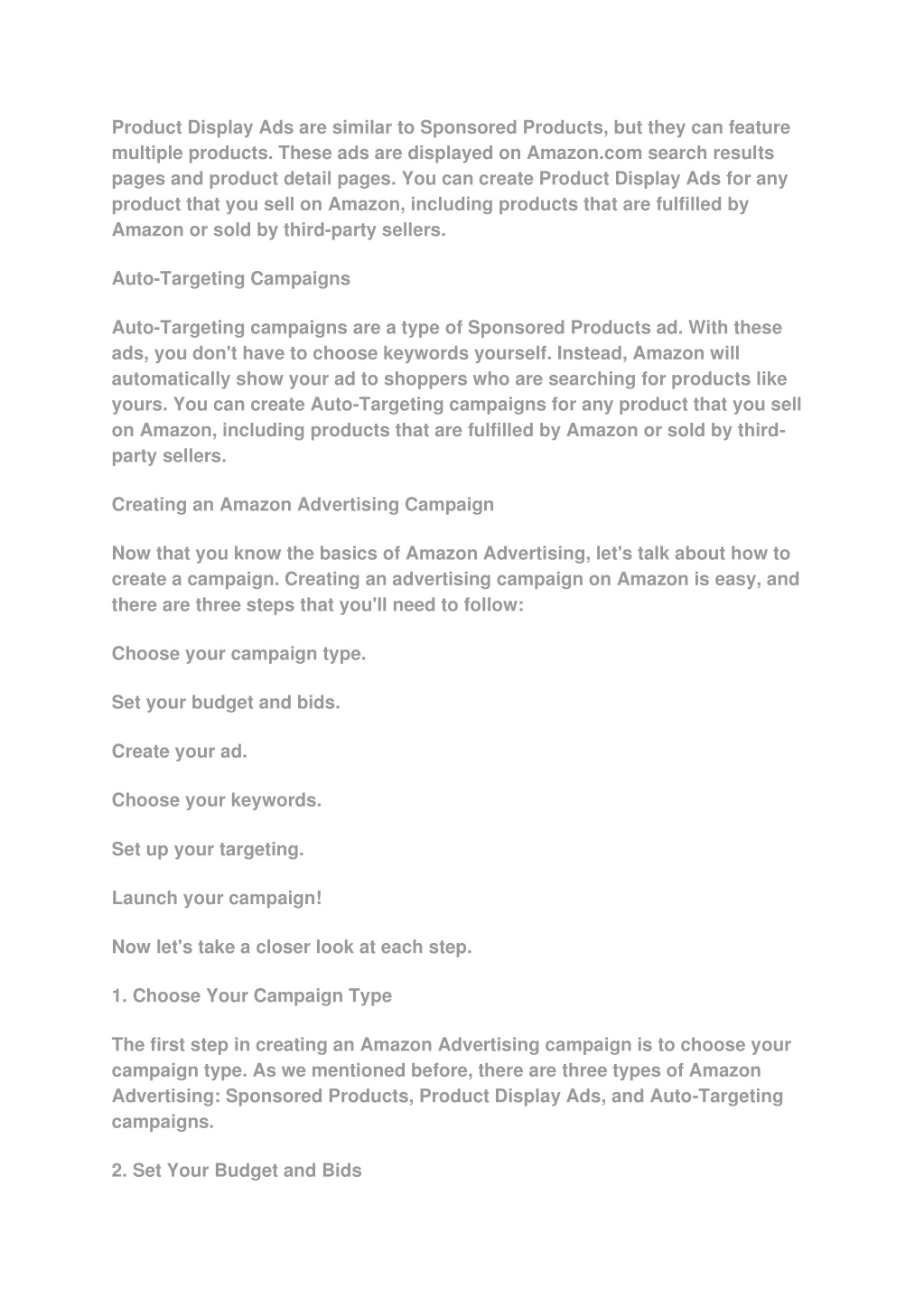 Product Display Ads are similar to Sponsored Products, but they can feature multiple products. These ads are displayed on Amazon.com search results pages and product detail pages. You can create Product Display Ads for any product that you sell on Amazon, including products that are fulfilled by Amazon or sold by third-party sellers.

Auto-Targeting Campaigns

Auto-Targeting campaigns are a type of Sponsored Products ad. With these ads, you don't have to choose keywords yourself. Instead, Amazon will automatically show your ad to shoppers who are searching for products like yours. You can create Auto-Targeting campaigns for any product that you sell on Amazon, including products that are fulfilled by Amazon or sold by third-party sellers.

Creating an Amazon Advertising Campaign

Now that you know the basics of Amazon Advertising, let's talk about how to create a campaign. Creating an advertising campaign on Amazon is easy, and there are three steps that you'll need to follow:

Choose your campaign type.

Set your budget and bids.

Create your ad.

Choose your keywords.

Set up your targeting.

Launch your campaign!

Now let's take a closer look at each step.

1. Choose Your Campaign Type

The first step in creating an Amazon Advertising campaign is to choose your campaign type. As we mentioned before, there are three types of Amazon Advertising: Sponsored Products, Product Display Ads, and Auto-Targeting campaigns.

2. Set Your Budget and Bids